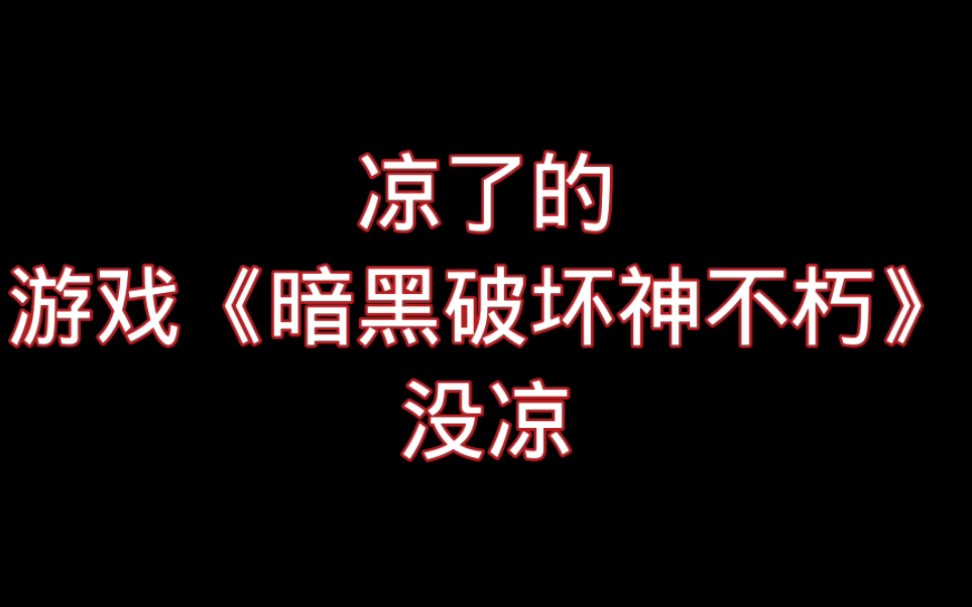 凉了的
游戏《暗黑破坏神不朽》
没凉